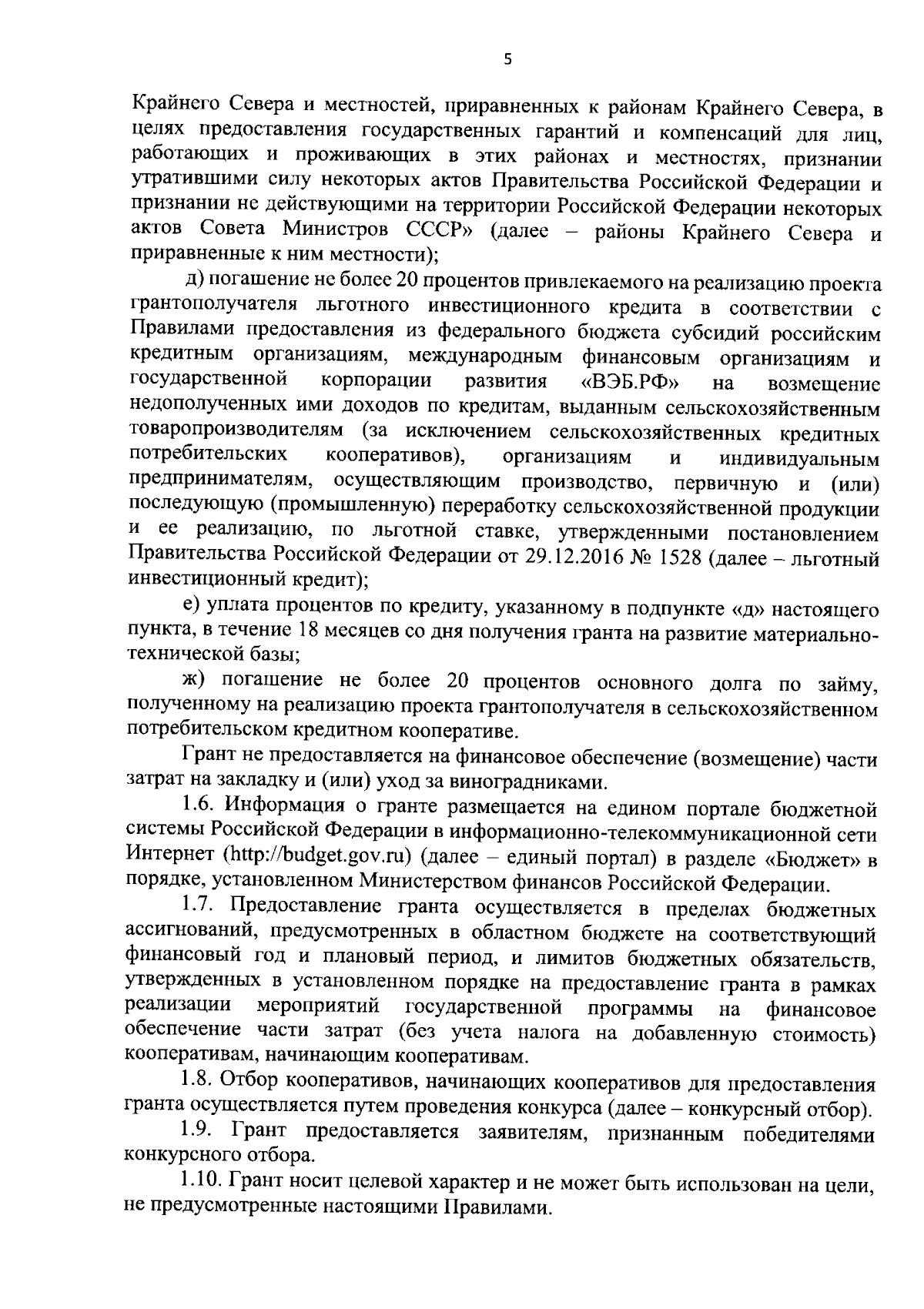 5

Крайнего Севера и местностей, приравненных к районам Крайнего Севера, в целях предоставления государственных гарантий и компенсаций для лиц, работающих и проживающих в этих районах и местностях, признании утратившими силу некоторых актов Правительства Российской Федерации и признании не действующими на территории Российской Федерации некоторых актов Совета Министров СССР» (далее – районы Крайнего Севера и приравненные к ним местности);

д) погашение не более 20 процентов привлекаемого на реализацию проекта грантополучателя льготного инвестиционного кредита в соответствии с Правилами предоставления из федерального бюджета субсидий российским кредитным организациям, международным финансовым организациям и государственной корпорации развития «ВЭБ.РФ» на возмещение недополученных ими доходов по кредитам, выданным сельскохозяйственным товаропроизводителям (за исключением сельскохозяйственных кредитных потребительских кооперативов), организациям и индивидуальным предпринимателям, осуществляющим производство, первичную и (или) последующую (промышленную) переработку сельскохозяйственной продукции и ее реализацию, по льготной ставке, утвержденными постановлением Правительства Российской Федерации от 29.12.2016 № 1528 (далее – льготный инвестиционный кредит);

е) уплата процентов по кредиту, указанному в подпункте «д» настоящего пункта, в течение 18 месяцев со дня получения гранта на развитие материально-технической базы;

ж) погашение не более 20 процентов основного долга по займу, полученному на реализацию проекта грантополучателя в сельскохозяйственном потребительском кредитном кооперативе.

Грант не предоставляется на финансовое обеспечение (возмещение) части затрат на закладку и (или) уход за виноградниками.

1.6. Информация о гранте размещается на едином портале бюджетной системы Российской Федерации в информационно-телекоммуникационной сети Интернет (http://budget.gov.ru) (далее – единый портал) в разделе «Бюджет» в порядке, установленном Министерством финансов Российской Федерации.

1.7. Предоставление гранта осуществляется в пределах бюджетных ассигнований, предусмотренных в областном бюджете на соответствующий финансовый год и плановый период, и лимитов бюджетных обязательств, утвержденных в установленном порядке на предоставление гранта в рамках реализации мероприятий государственной программы на финансовое обеспечение части затрат (без учета налога на добавленную стоимость) кооперативам, начинающим кооперативам.

1.8. Отбор кооперативов, начинающих кооперативов для предоставления гранта осуществляется путем проведения конкурса (далее – конкурсный отбор).

1.9. Грант предоставляется заявителям, признанным победителями конкурсного отбора.

1.10. Грант носит целевой характер и не может быть использован на цели, не предусмотренные настоящими Правилами.